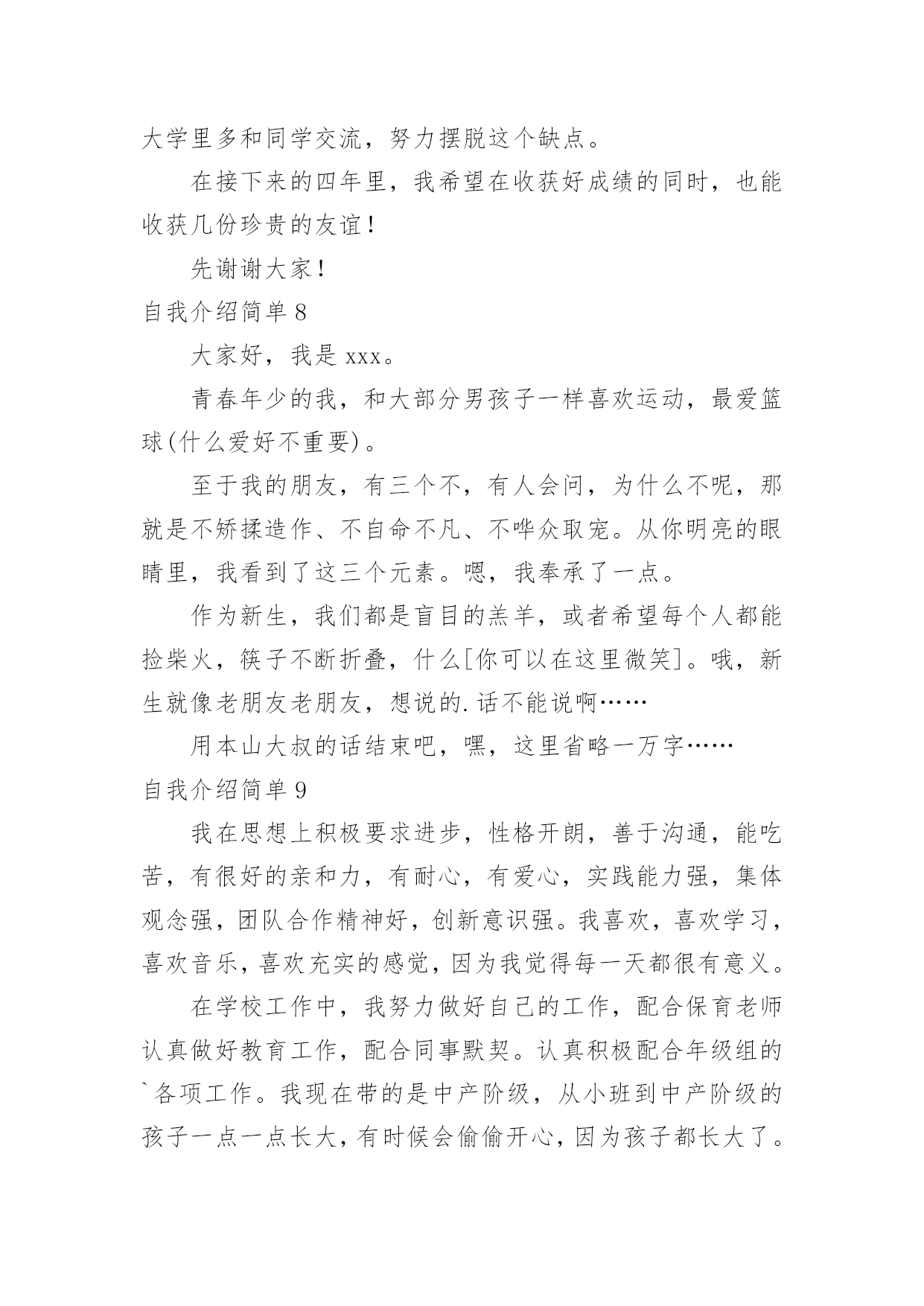 大学里多和同学交流，努力摆脱这个缺点。

在接下来的四年里，我希望在收获好成绩的同时，也能收获几份珍贵的友谊！

先谢谢大家！

自我介绍简单 8

大家好，我是 xxx。

青春年少的我，和大部分男孩子一样喜欢运动，最爱篮球(什么爱好不重要)。

至于我的朋友，有三个不，有人会问，为什么不呢，那就是不矫揉造作、不自命不凡、不哗众取宠。从你明亮的眼睛里，我看到了这三个元素。嗯，我奉承了一点。

作为新生，我们都是盲目的羔羊，或者希望每个人都能捡柴火，筷子不断折叠，什么[你可以在这里微笑]。哦，新生就像老朋友老朋友，想说的.话不能说啊……

用本山大叔的话结束吧，嘿，这里省略一万字……

自我介绍简单 9

我在思想上积极要求进步，性格开朗，善于沟通，能吃苦，有很好的亲和力，有耐心，有爱心，实践能力强，集体观念强，团队合作精神好，创新意识强。我喜欢，喜欢学习，喜欢音乐，喜欢充实的感觉，因为我觉得每一天都很有意义。

在学校工作中，我努力做好自己的工作，配合保育老师认真做好教育工作，配合同事默契。认真积极配合年级组的`各项工作。我现在带的是中产阶级，从小班到中产阶级的孩子一点一点长大，有时候会偷偷开心，因为孩子都长大了。